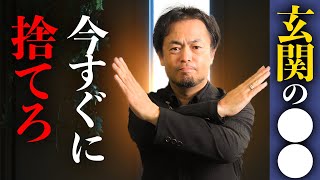 玄関の●●

今すぐに

捨てろ